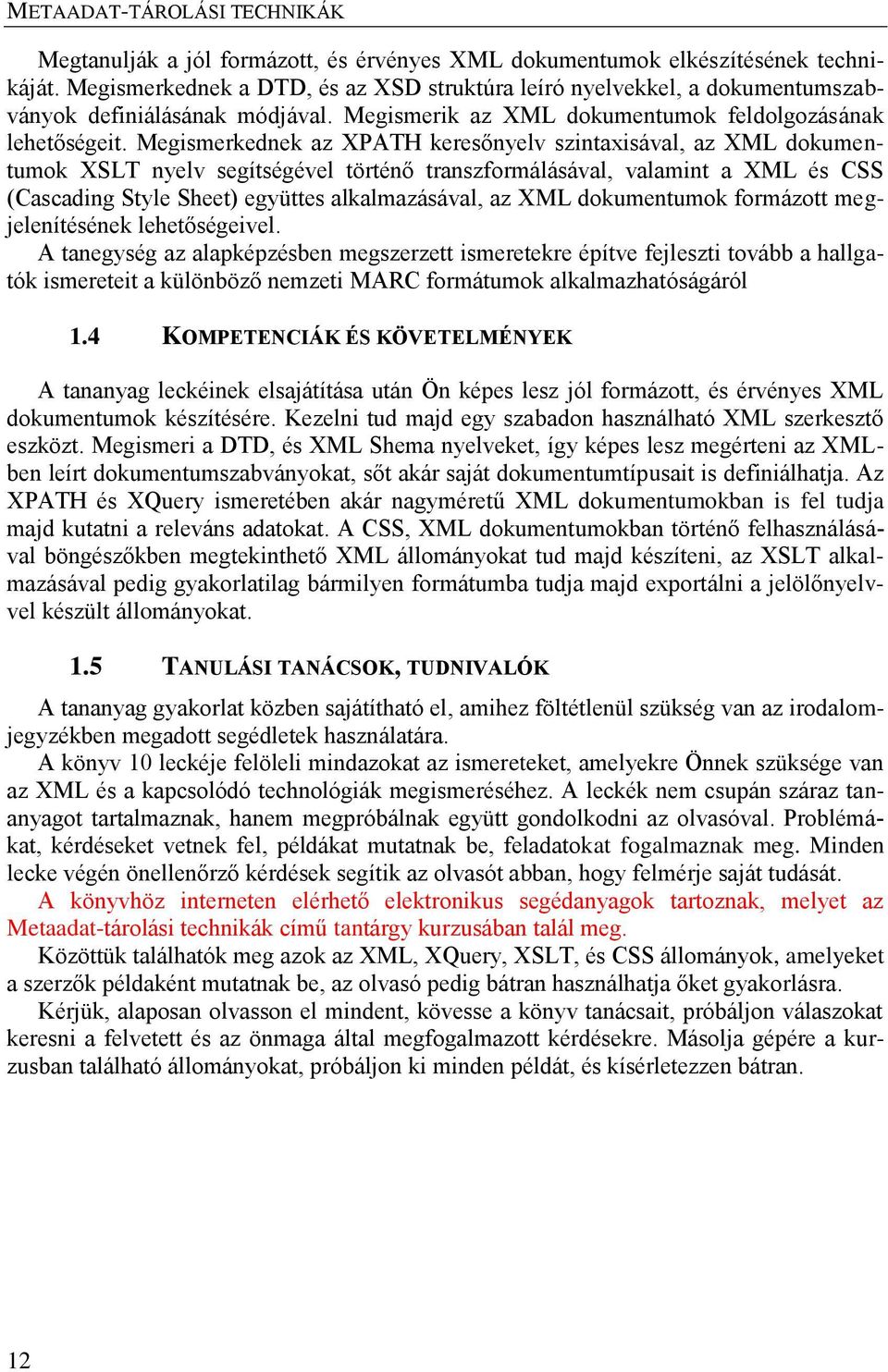 METAADAT-TÁROLÁSI TECHNIKÁK

Megtanulják a jól formázott, és érvényes XML dokumentumok elkészítésének technikáját. Megismerkednek a DTD, és az XSD struktúra leíró nyelvekkel, a dokumentumszabványok definiálásának módjával. Megismerik az XML dokumentumok feldolgozásának lehetőségeit. Megismerkednek az XPATH keresőnyelv szintaxisával, az XML dokumentumok XSLT nyelv segítségével történő transzformálásával, valamint a XML és CSS (Cascading Style Sheet) együttes alkalmazásával, az XML dokumentumok formázott megjelenítésének lehetőségeivel.
A tanegység az alapképzésben megszerzett ismeretekre építve fejleszti tovább a hallgatók ismereteit a különböző nemzeti MARC formátumok alkalmazhatóságáról

1.4 KOMPETENCIÁK ÉS KÖVETELMÉNYEK

A tananyag leckéinek elsajátítása után Ön képes lesz jól formázott, és érvényes XML dokumentumok készítésére. Kezelni tud majd egy szabadon használható XML szerkesztő eszközt. Megismeri a DTD, és XML Shema nyelveket, így képes lesz megérteni az XML-ben leírt dokumentumszabványokat, sőt akár saját dokumentumtípusait is definiálhatja. Az XPATH és XQuery ismeretében akár nagyméretű XML dokumentumokban is fel tudja majd kutatni a releváns adatokat. A CSS, XML dokumentumokban történő felhasználásával böngészőkben megtekinthető XML állományokat tud majd készíteni, az XSLT alkalmazásával pedig gyakorlatilag bármilyen formátumba tudja majd exportálni a jelölőnyelvvel készült állományokat.

1.5 TANULÁSI TANÁCSOK, TUDNIVALÓK

A tananyag gyakorlat közben sajátítható el, amihez föltétlenül szükség van az irodalomjegyzékben megadott segédletek használatára.
A könyv 10 leckéje felöleli mindazokat az ismereteket, amelyekre Önnek szüksége van az XML és a kapcsolódó technológiák megismeréséhez. A leckék nem csupán száraz tananyagot tartalmaznak, hanem megpróbálnak együtt gondolkodni az olvasóval. Problémákat, kérdéseket vetnek fel, példákat mutatnak be, feladatokat fogalmaznak meg. Minden lecke végén önellenőrző kérdések segítik az olvasót abban, hogy felmérje saját tudását.
A könyvhöz interneten elérhető elektronikus segédanyagok tartoznak, melyet az Metaadat-tárolási technikák című tantárgy kurzusában talál meg.
Közöttük találhatók meg azok az XML, XQuery, XSLT, és CSS állományok, amelyeket a szerzők példaként mutatnak be, az olvasó pedig bátran használhatja őket gyakorlásra.
Kérjük, alaposan olvasson el mindent, kövesse a könyv tanácsait, próbáljon válaszokat keresni a felvetett és az önmaga által megfogalmazott kérdésekre. Másolja gépére a kurzusban található állományokat, próbáljon ki minden példát, és kísérletezzen bátran.

12